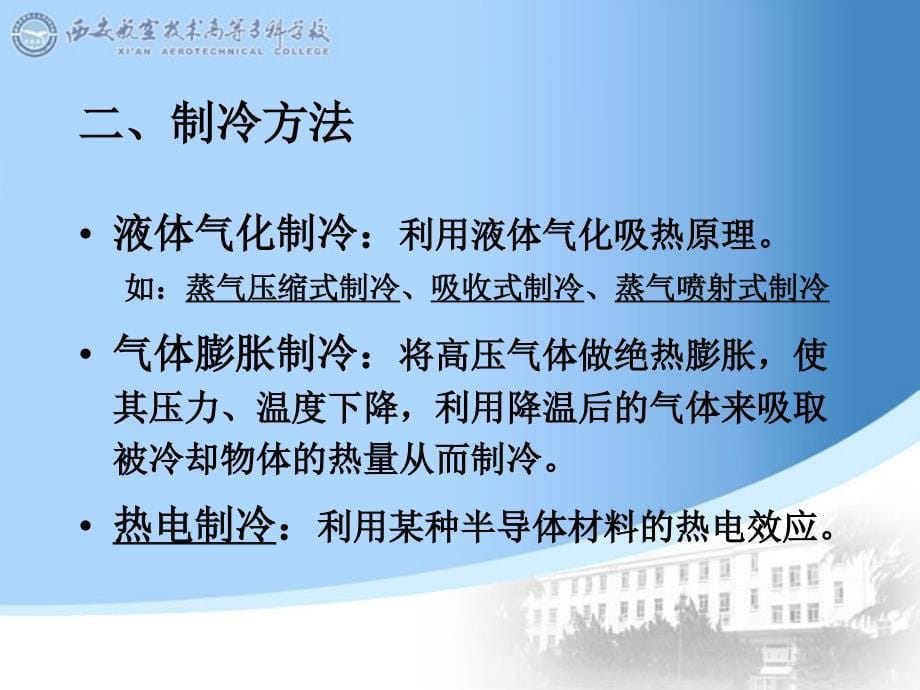 西安航空技术高等专科学校
XI'AN AEROTECHNICAL COLLEGE

二、制冷方法

• 液体气化制冷：利用液体气化吸热原理。

如：蒸气压缩式制冷、吸收式制冷、蒸气喷射式制冷

• 气体膨胀制冷：将高压气体做绝热膨胀，使其压力、温度下降，利用降温后的气体来吸取被冷却物体的热量从而制冷。

• 热电制冷：利用某种半导体材料的热电效应。